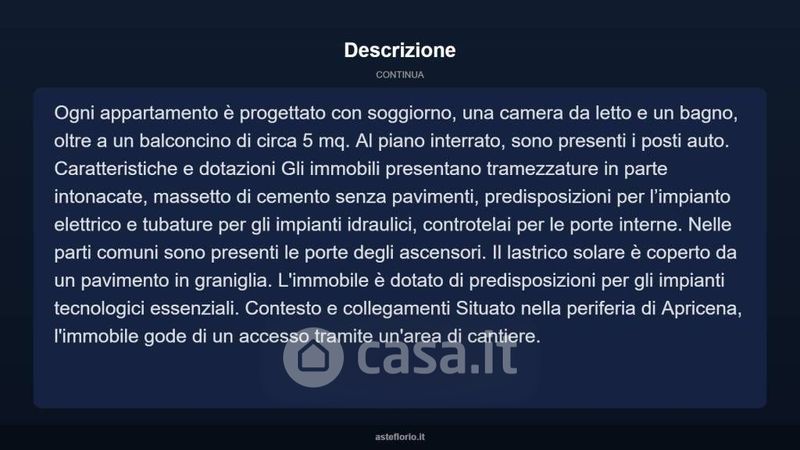 Descrizione

CONTINUA

Ogni appartamento è progettato con soggiorno, una camera da letto e un bagno, oltre a un balconcino di circa 5 mq. Al piano interrato, sono presenti i posti auto. Caratteristiche e dotazioni Gli immobili presentano tramezzature in parte intonacate, massetto di cemento senza pavimenti, predisposizioni per l'impianto elettrico e tubature per gli impianti idraulici, controtelai per le porte interne. Nelle parti comuni sono presenti le porte degli ascensori. Il lastrico solare è coperto da un pavimento in graniglia. L'immobile è dotato di predisposizioni per gli impianti tecnologici essenziali. Contesto e collegamenti Situato nella periferia di Apricena, l'immobile gode di un accesso tramite un'area di cantiere.

casa.it

asteflorio.it